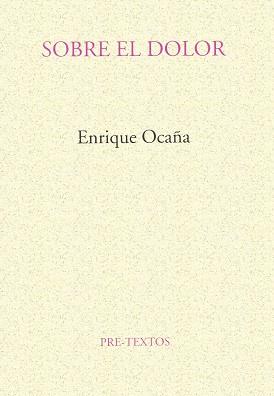 SOBRE EL DOLOR

Enrique Ocaña

PRE-TEXTOS